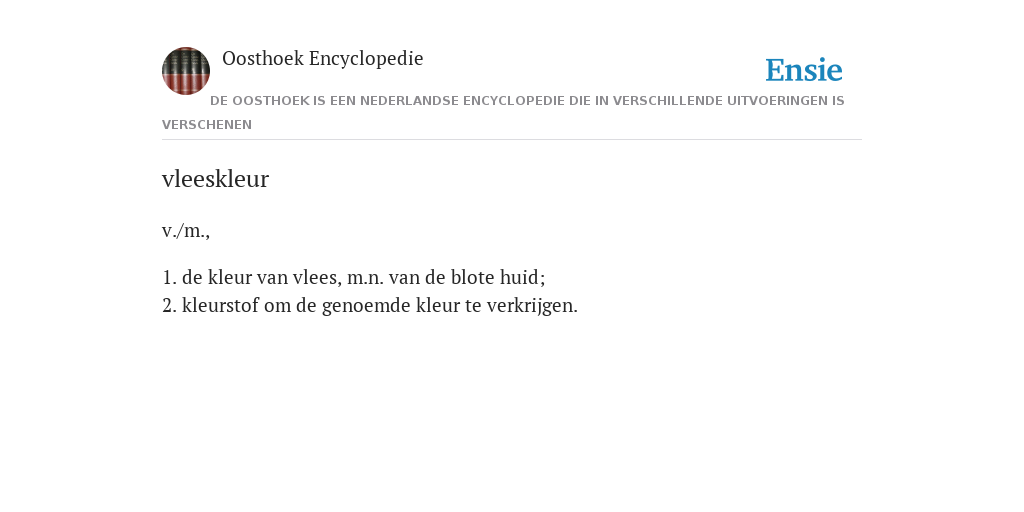 Oosthoek Encyclopedie

Ensie

DE OOSTHOEK IS EEN NEDERLANDSE ENCYCLOPEDIE DIE IN VERSCHILLENDE UITVOERINGEN IS VERSCHENEN

vleeskleur

v./m.,

1. de kleur van vlees, m.n. van de blote huid;
2. kleurstof om de genoemde kleur te verkrijgen.